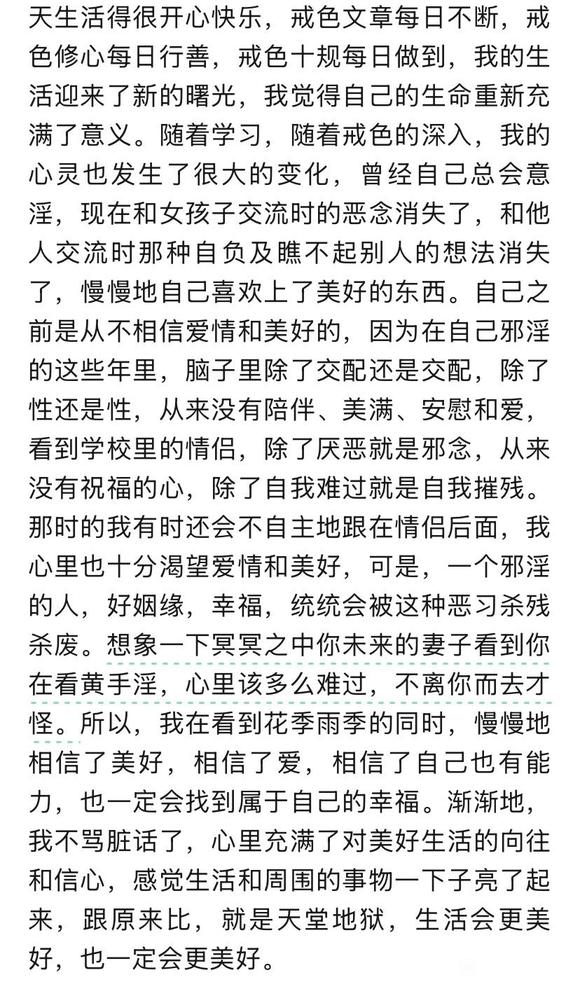 天生活得很开心快乐，戒色文章每日不断，戒色修心每日行善，戒色十规每日做到，我的生活迎来了新的曙光，我觉得自己的生命重新充满了意义。随着学习，随着戒色的深入，我的心灵也发生了很大的变化，曾经自己总会意淫，现在和女孩子交流时的恶念消失了，和他人交流时那种自负及瞧不起别人的想法消失了，慢慢地自己喜欢上了美好的东西。自己之前是从不相信爱情和美好的，因为在自己邪淫的这些年里，脑子里除了交配还是交配，除了性还是性，从来没有陪伴、美满、安慰和爱，看到学校里的情侣，除了厌恶就是邪念，从来没有祝福的心，除了自我难过就是自我摧残。那时的我有时还会不自主地跟在情侣后面，我心里也十分渴望爱情和美好，可是，一个邪淫的人，好姻缘，幸福，统统会被这种恶习杀残杀废。想象一下冥冥之中你未来的妻子看到你在看黄手淫，心里该多么难过，不离你而去才怪。所以，我在看到花季雨季的同时，慢慢地相信了美好，相信了爱，相信了自己也有能力，也一定会找到属于自己的幸福。渐渐地，我不骂脏话了，心里充满了对美好生活的向往和信心，感觉生活和周围的事物一下子亮了起来，跟原来比，就是天堂地狱，生活会更美好，也一定会更美好。